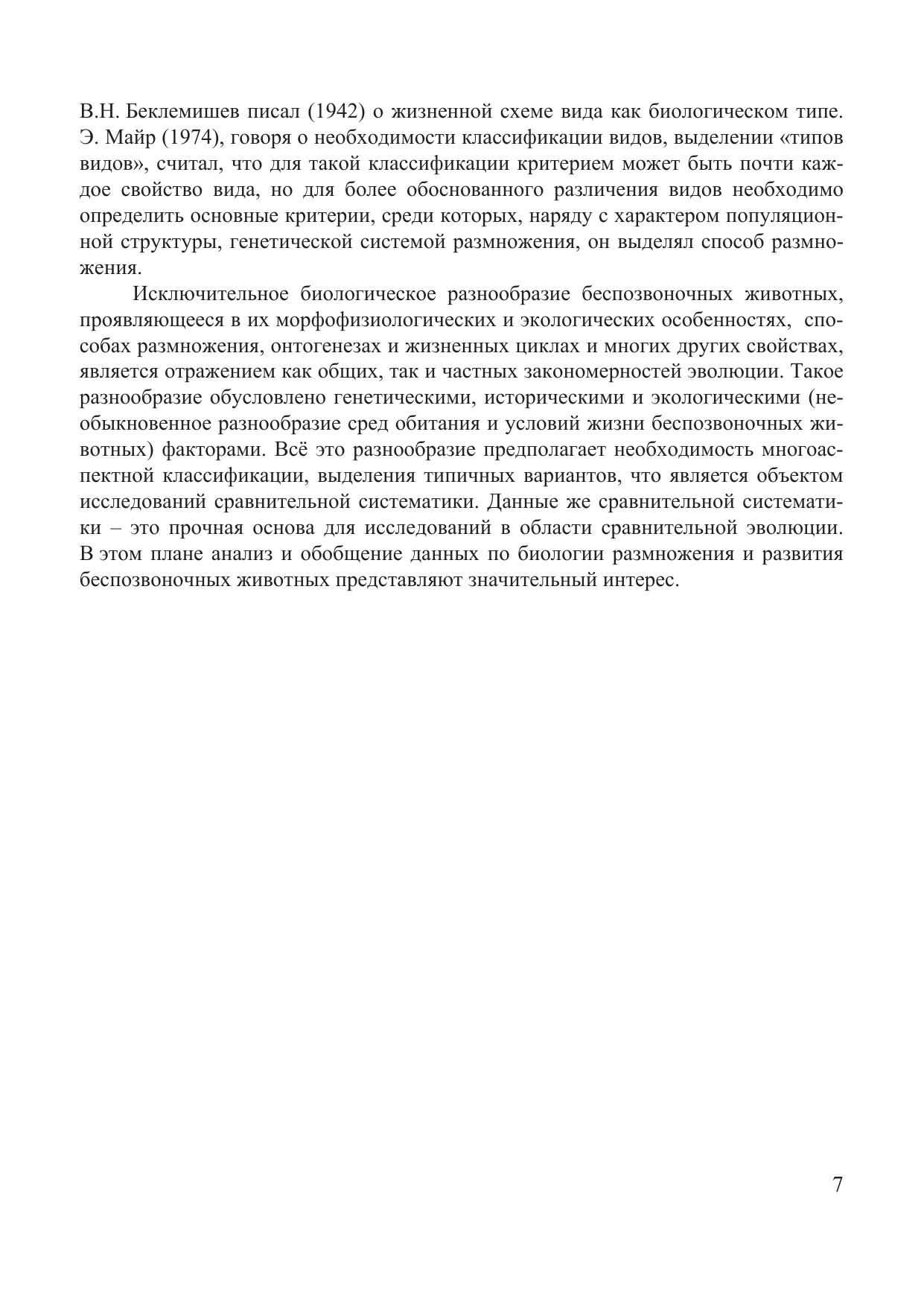 В.Н. Беклемишев писал (1942) о жизненной схеме вида как биологическом типе. Э. Майр (1974), говоря о необходимости классификации видов, выделении «типов видов», считал, что для такой классификации критерием может быть почти каждое свойство вида, но для более обоснованного различения видов необходимо определить основные критерии, среди которых, наряду с характером популяционной структуры, генетической системой размножения, он выделял способ размножения.

Исключительное биологическое разнообразие беспозвоночных животных, проявляющееся в их морфофизиологических и экологических особенностях, способах размножения, онтогенезах и жизненных циклах и многих других свойствах, является отражением как общих, так и частных закономерностей эволюции. Такое разнообразие обусловлено генетическими, историческими и экологическими (необыкновенное разнообразие сред обитания и условий жизни беспозвоночных животных) факторами. Всё это разнообразие предполагает необходимость многоаспектной классификации, выделения типичных вариантов, что является объектом исследований сравнительной систематики. Данные же сравнительной систематики – это прочная основа для исследований в области сравнительной эволюции. В этом плане анализ и обобщение данных по биологии размножения и развития беспозвоночных животных представляют значительный интерес.

7